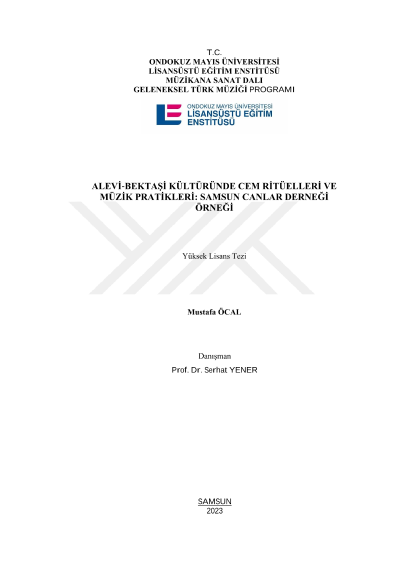 T.C.
ONDOKUZ MAYIS ÜNİVERSİTESİ
LİSANSÜSTÜ EĞİTİM ENSTİTÜSÜ
MÜZİKANA SANAT DALI
GELENEKSEL TÜRK MÜZİĞİ PROGRAMI

ONDOKUZ MAYIS ÜNİVERSİTESİ
LİSANSÜSTÜ EĞİTİM
ENSTİTÜSÜ

ALEVİ-BEKTAŞİ KÜLTÜRÜNDE CEM RİTÜELLERİ VE MÜZİK PRATİKLERİ: SAMSUN CANLAR DERNEĞİ ÖRNEĞİ

Yüksek Lisans Tezi

Mustafa ÖCAL

Danışman
Prof. Dr. Serhat YENER

SAMSUN
2023